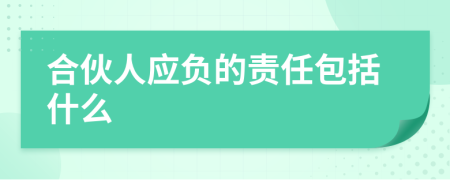 合伙人应负的责任包括什么